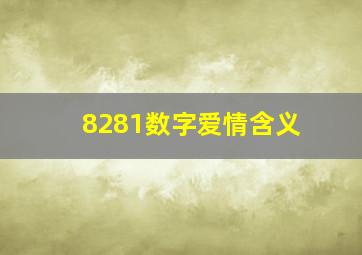 8281数字爱情含义